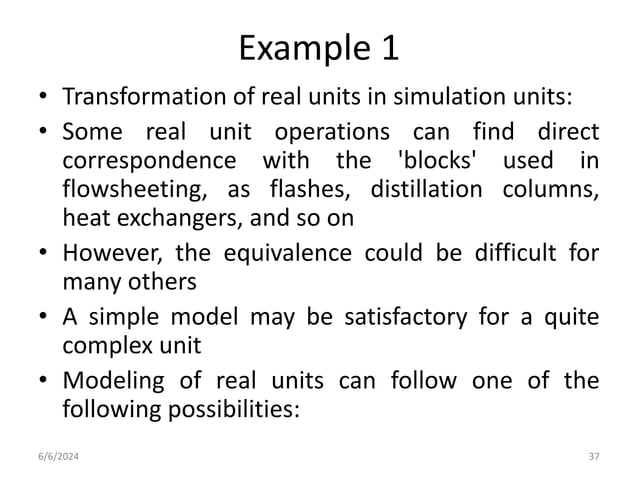 Example 1

• Transformation of real units in simulation units:
• Some real unit operations can find direct correspondence with the 'blocks' used in flowsheeting, as flashes, distillation columns, heat exchangers, and so on
• However, the equivalence could be difficult for many others
• A simple model may be satisfactory for a quite complex unit
• Modeling of real units can follow one of the following possibilities:

6/6/2024

37